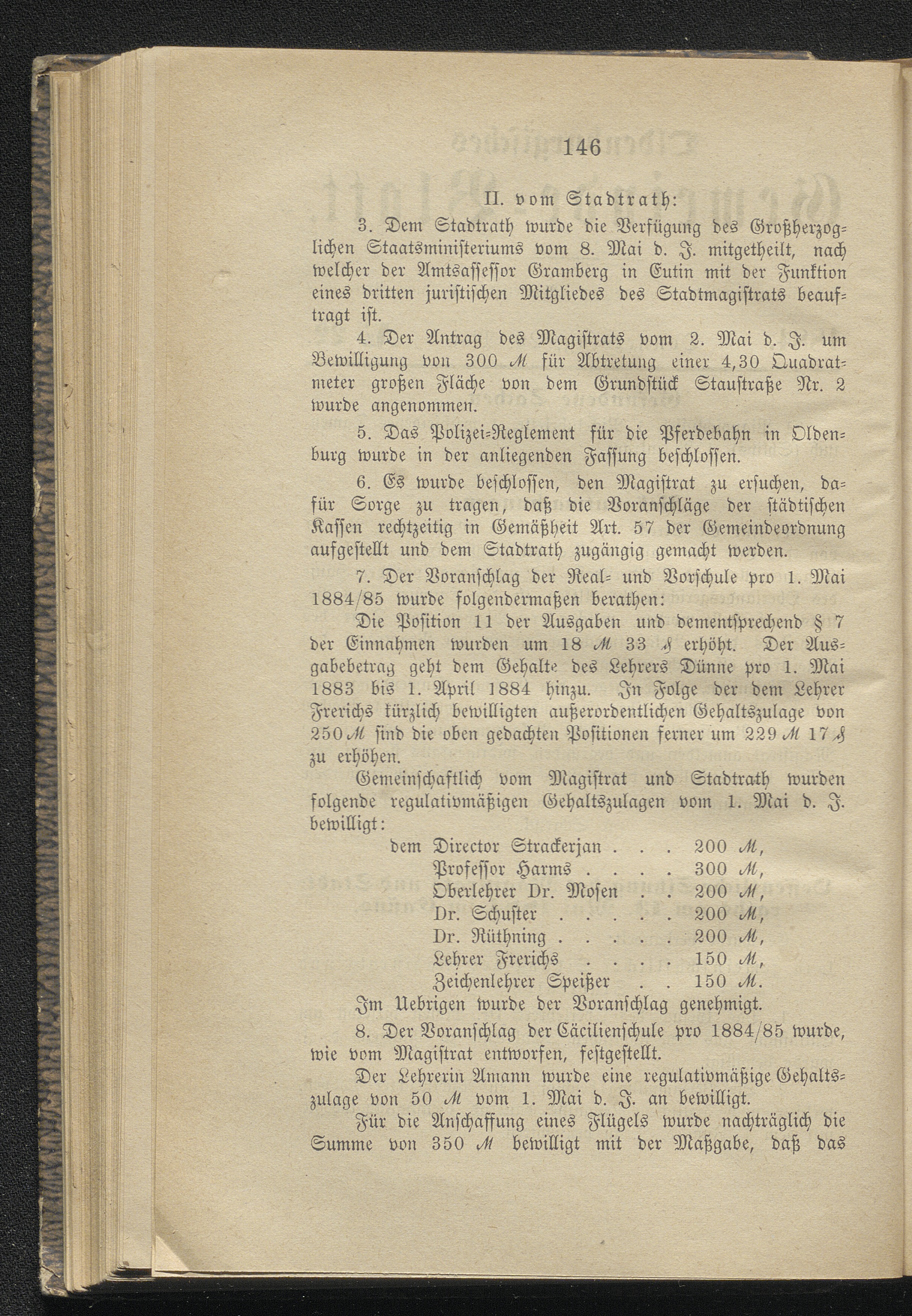 146

II. vom Stadtrath:

3. Dem Stadtrath wurde die Verfügung des Großherzoglichen Staatsministeriums vom 8. Mai d. J. mitgetheilt, nach welcher der Amtsassessor Gramberg in Eutin mit der Funktion eines dritten juristischen Mitgliedes des Stadtmagistrats beauftragt ist.

4. Der Antrag des Magistrats vom 2. Mai d. J. um Bewilligung von 300 ℳ für Abtretung einer 4,30 Quadratmeter großen Fläche von dem Grundstück Staustraße Nr. 2 wurde angenommen.

5. Das Polizei-Reglement für die Pferdebahn in Oldenburg wurde in der anliegenden Fassung beschlossen.

6. Es wurde beschlossen, den Magistrat zu ersuchen, dafür Sorge zu tragen, daß die Voranschläge der städtischen Kassen rechtzeitig in Gemäßheit Art. 57 der Gemeindeordnung aufgestellt und dem Stadtrath zugängig gemacht werden.

7. Der Voranschlag der Real- und Vorschule pro 1. Mai 1884/85 wurde folgendermaßen berathen:

Die Position 11 der Ausgaben und dementsprechend § 7 der Einnahmen wurden um 18 ℳ 33 ₰ erhöht. Der Ausgabebetrag geht dem Gehalte des Lehrers Dünne pro 1. Mai 1883 bis 1. April 1884 hinzu. In Folge der dem Lehrer Frerichs kürzlich bewilligten außerordentlichen Gehaltszulage von 250 ℳ sind die oben gedachten Positionen ferner um 229 ℳ 17 ₰ zu erhöhen.

Gemeinschaftlich vom Magistrat und Stadtrath wurden folgende regulativmäßigen Gehaltszulagen vom 1. Mai d. J. bewilligt:

dem Director Strackerjan . . . 200 ℳ,
Professor Harms . . . . 300 ℳ,
Oberlehrer Dr. Mosen . . 200 ℳ,
Dr. Schuster . . . . . 200 ℳ,
Dr. Rüthning . . . . . 200 ℳ,
Lehrer Frerichs . . . . 150 ℳ,
Zeichenlehrer Speißer . . 150 ℳ.

Im Uebrigen wurde der Voranschlag genehmigt.

8. Der Voranschlag der Cäcilienschule pro 1884/85 wurde, wie vom Magistrat entworfen, festgestellt.

Der Lehrerin Amann wurde eine regulativmäßige Gehaltszulage von 50 ℳ vom 1. Mai d. J. an bewilligt.

Für die Anschaffung eines Flügels wurde nachträglich die Summe von 350 ℳ bewilligt mit der Maßgabe, daß das